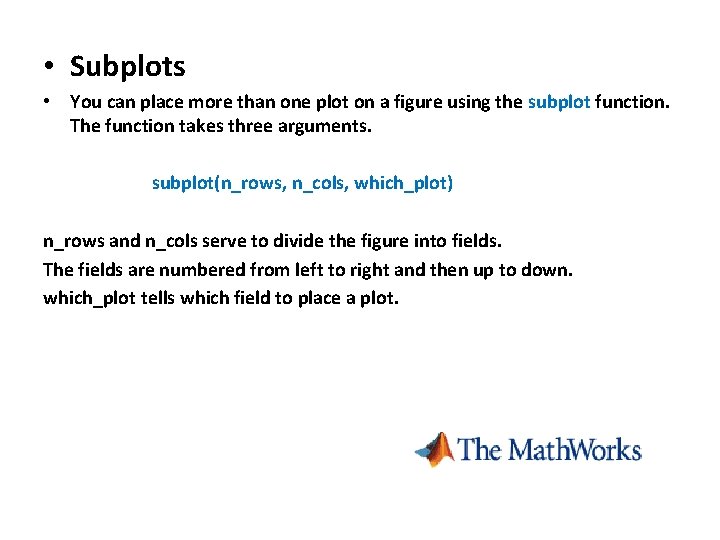 • Subplots

• You can place more than one plot on a figure using the subplot function. The function takes three arguments.

subplot(n_rows, n_cols, which_plot)

n_rows and n_cols serve to divide the figure into fields.
The fields are numbered from left to right and then up to down.
which_plot tells which field to place a plot.

The MathWorks